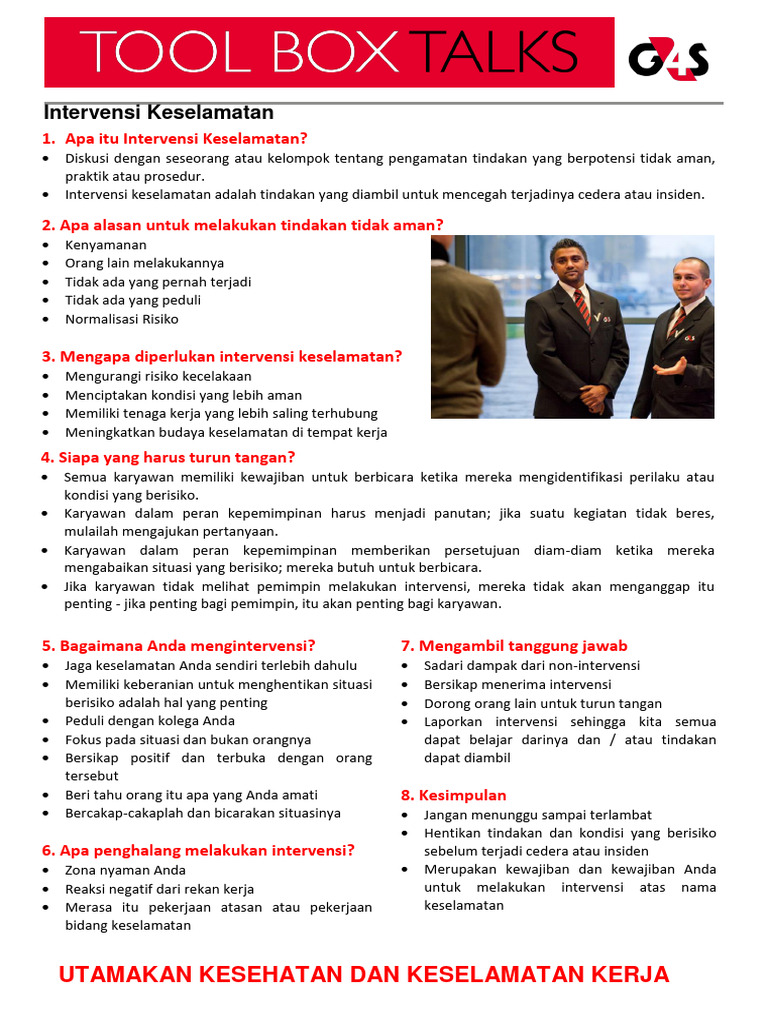 TOOL BOX TALKS

G4S

Intervensi Keselamatan

1. Apa itu Intervensi Keselamatan?
• Diskusi dengan seseorang atau kelompok tentang pengamatan tindakan yang berpotensi tidak aman, praktik atau prosedur.
• Intervensi keselamatan adalah tindakan yang diambil untuk mencegah terjadinya cedera atau insiden.

2. Apa alasan untuk melakukan tindakan tidak aman?
• Kenyamanan
• Orang lain melakukannya
• Tidak ada yang pernah terjadi
• Tidak ada yang peduli
• Normalisasi Risiko

3. Mengapa diperlukan intervensi keselamatan?
• Mengurangi risiko kecelakaan
• Menciptakan kondisi yang lebih aman
• Memiliki tenaga kerja yang lebih saling terhubung
• Meningkatkan budaya keselamatan di tempat kerja

4. Siapa yang harus turun tangan?
• Semua karyawan memiliki kewajiban untuk berbicara ketika mereka mengidentifikasi perilaku atau kondisi yang berisiko.
• Karyawan dalam peran kepemimpinan harus menjadi panutan; jika suatu kegiatan tidak beres, mulailah mengajukan pertanyaan.
• Karyawan dalam peran kepemimpinan memberikan persetujuan diam-diam ketika mereka mengabaikan situasi yang berisiko; mereka butuh untuk berbicara.
• Jika karyawan tidak melihat pemimpin melakukan intervensi, mereka tidak akan menganggap itu penting - jika penting bagi pemimpin, itu akan penting bagi karyawan.

5. Bagaimana Anda mengintervensi?
• Jaga keselamatan Anda sendiri terlebih dahulu
• Memiliki keberanian untuk menghentikan situasi berisiko adalah hal yang penting
• Peduli dengan kolega Anda
• Fokus pada situasi dan bukan orangnya
• Bersikap positif dan terbuka dengan orang tersebut
• Beri tahu orang itu apa yang Anda amati
• Bercakap-cakaplah dan bicarakan situasinya

6. Apa penghalang melakukan intervensi?
• Zona nyaman Anda
• Reaksi negatif dari rekan kerja
• Merasa itu pekerjaan atasan atau pekerjaan bidang keselamatan

7. Mengambil tanggung jawab
• Sadari dampak dari non-intervensi
• Bersikap menerima intervensi
• Dorong orang lain untuk turun tangan
• Laporkan intervensi sehingga kita semua dapat belajar darinya dan / atau tindakan dapat diambil

8. Kesimpulan
• Jangan menunggu sampai terlambat
• Hentikan tindakan dan kondisi yang berisiko sebelum terjadi cedera atau insiden
• Merupakan kewajiban dan kewajiban Anda untuk melakukan intervensi atas nama keselamatan

UTAMAKAN KESEHATAN DAN KESELAMATAN KERJA